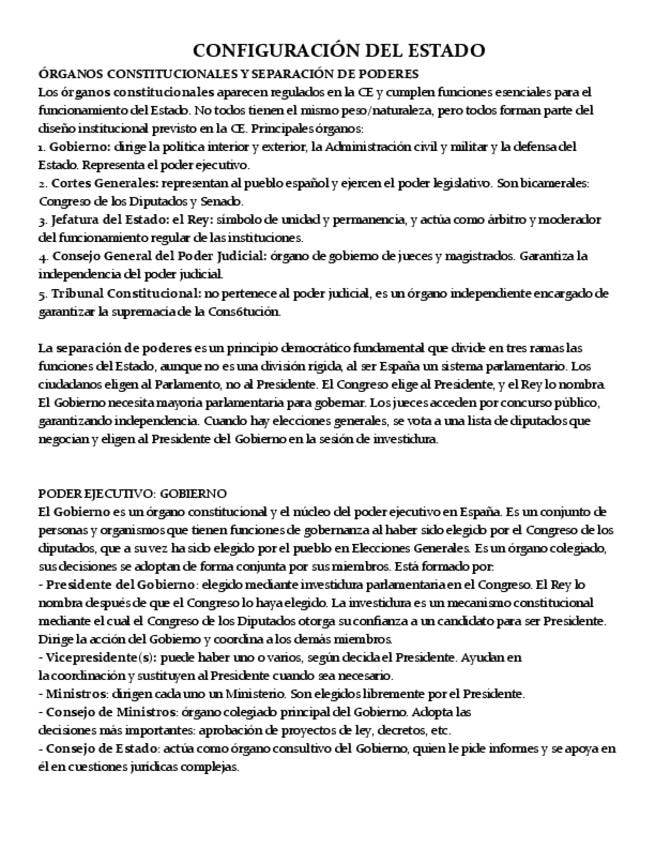 CONFIGURACIÓN DEL ESTADO

ÓRGANOS CONSTITUCIONALES Y SEPARACIÓN DE PODERES

Los órganos constitucionales aparecen regulados en la CE y cumplen funciones esenciales para el funcionamiento del Estado. No todos tienen el mismo peso/naturaleza, pero todos forman parte del diseño institucional previsto en la CE. Principales órganos:

1. Gobierno: dirige la política interior y exterior, la Administración civil y militar y la defensa del Estado. Representa el poder ejecutivo.

2. Cortes Generales: representan al pueblo español y ejercen el poder legislativo. Son bicamerales: Congreso de los Diputados y Senado.

3. Jefatura del Estado: el Rey: símbolo de unidad y permanencia, y actúa como árbitro y moderador del funcionamiento regular de las instituciones.

4. Consejo General del Poder Judicial: órgano de gobierno de jueces y magistrados. Garantiza la independencia del poder judicial.

5. Tribunal Constitucional: no pertenece al poder judicial, es un órgano independiente encargado de garantizar la supremacía de la Cons6tución.

La separación de poderes es un principio democrático fundamental que divide en tres ramas las funciones del Estado, aunque no es una división rígida, al ser España un sistema parlamentario. Los ciudadanos eligen al Parlamento, no al Presidente. El Congreso elige al Presidente, y el Rey lo nombra. El Gobierno necesita mayoría parlamentaria para gobernar. Los jueces acceden por concurso público, garantizando independencia. Cuando hay elecciones generales, se vota a una lista de diputados que negocian y eligen al Presidente del Gobierno en la sesión de investidura.

PODER EJECUTIVO: GOBIERNO

El Gobierno es un órgano constitucional y el núcleo del poder ejecutivo en España. Es un conjunto de personas y organismos que tienen funciones de gobernanza al haber sido elegido por el Congreso de los diputados, que a su vez ha sido elegido por el pueblo en Elecciones Generales. Es un órgano colegiado, sus decisiones se adoptan de forma conjunta por sus miembros. Está formado por:

- Presidente del Gobierno: elegido mediante investidura parlamentaria en el Congreso. El Rey lo nombra después de que el Congreso lo haya elegido. La investidura es un mecanismo constitucional mediante el cual el Congreso de los Diputados otorga su confianza a un candidato para ser Presidente. Dirige la acción del Gobierno y coordina a los demás miembros.

- Vicepresidente(s): puede haber uno o varios, según decida el Presidente. Ayudan en la coordinación y sustituyen al Presidente cuando sea necesario.

- Ministros: dirigen cada uno un Ministerio. Son elegidos libremente por el Presidente.

- Consejo de Ministros: órgano colegiado principal del Gobierno. Adopta las decisiones más importantes: aprobación de proyectos de ley, decretos, etc.

- Consejo de Estado: actúa como órgano consultivo del Gobierno, quien le pide informes y se apoya en él en cuestiones jurídicas complejas.